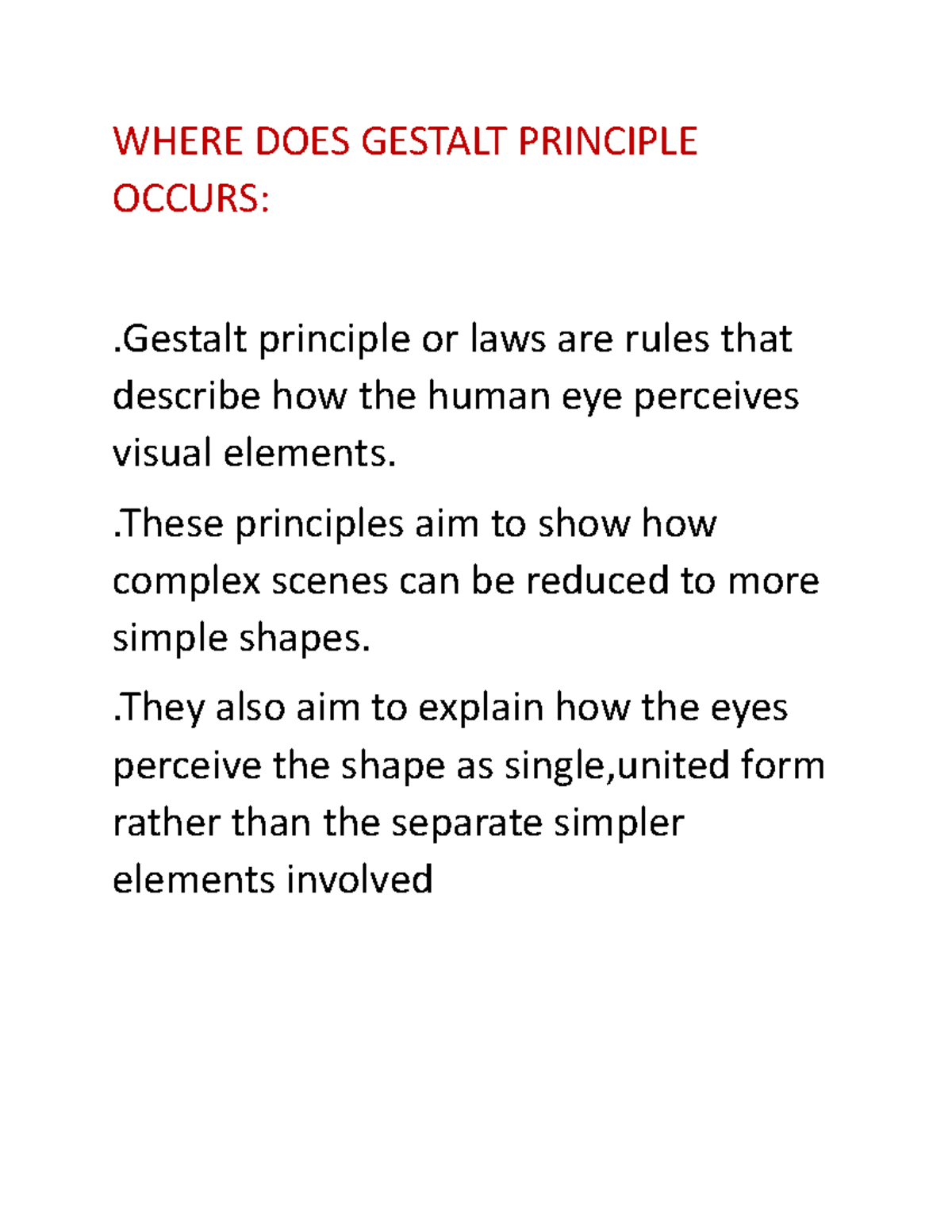 WHERE DOES GESTALT PRINCIPLE OCCURS:

.Gestalt principle or laws are rules that describe how the human eye perceives visual elements.

.These principles aim to show how complex scenes can be reduced to more simple shapes.

.They also aim to explain how the eyes perceive the shape as single,united form rather than the separate simpler elements involved